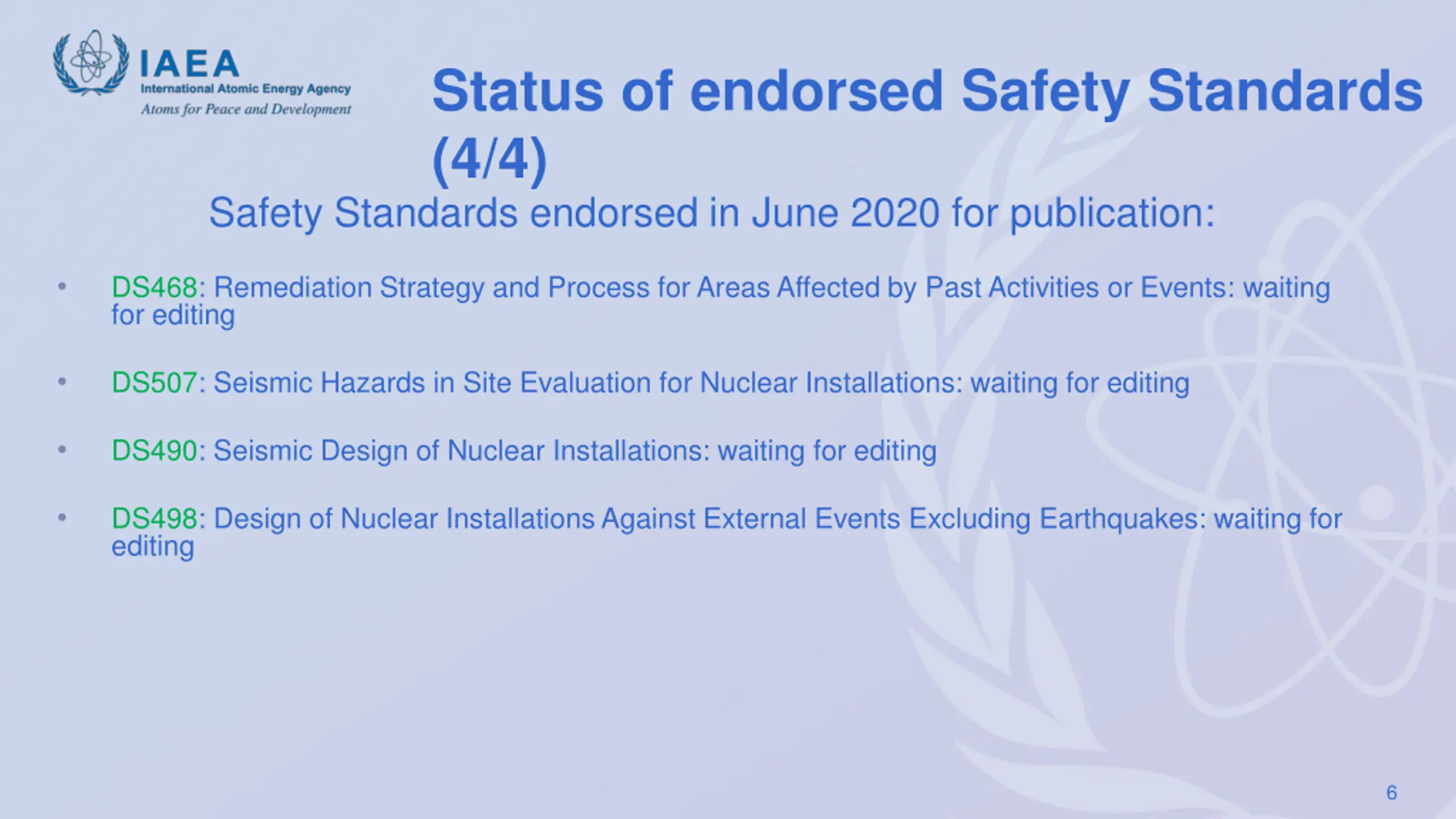 IAEA
International Atomic Energy Agency
Atoms for Peace and Development

Status of endorsed Safety Standards (4/4)

Safety Standards endorsed in June 2020 for publication:

• DS468: Remediation Strategy and Process for Areas Affected by Past Activities or Events: waiting for editing

• DS507: Seismic Hazards in Site Evaluation for Nuclear Installations: waiting for editing

• DS490: Seismic Design of Nuclear Installations: waiting for editing

• DS498: Design of Nuclear Installations Against External Events Excluding Earthquakes: waiting for editing

6